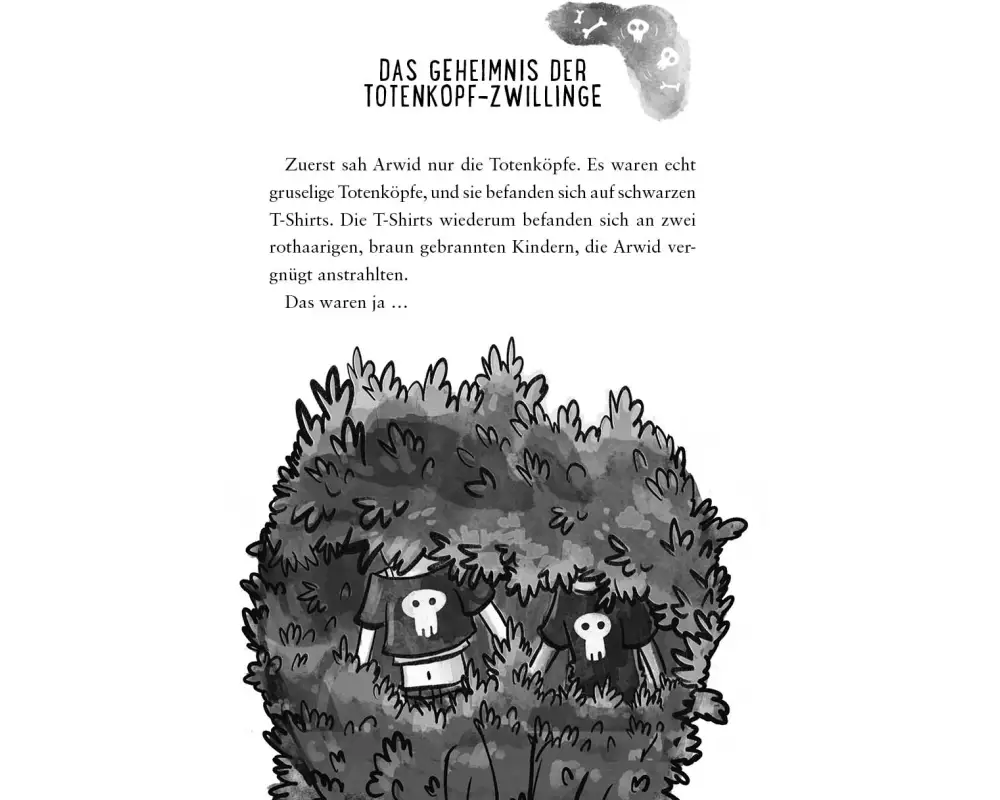 DAS GEHEIMNIS DER
TOTENKOPF-ZWILLINGE

Zuerst sah Arwid nur die Totenköpfe. Es waren echt gruselige Totenköpfe, und sie befanden sich auf schwarzen T-Shirts. Die T-Shirts wiederum befanden sich an zwei rothaarigen, braun gebrannten Kindern, die Arwid vergnügt anstrahlten.

Das waren ja ...